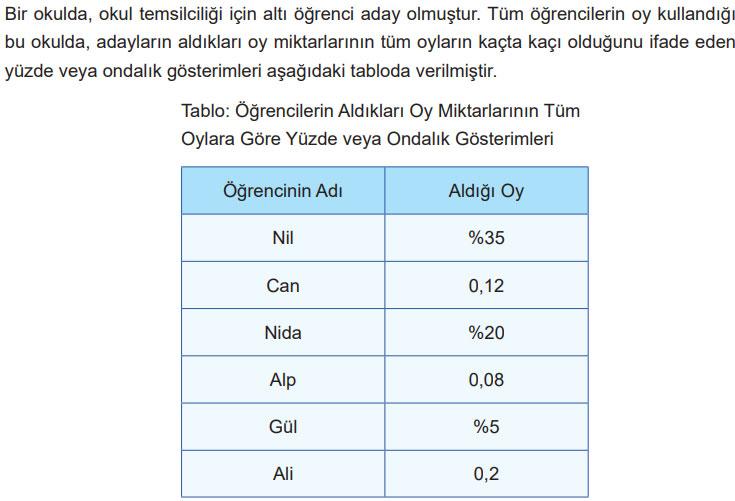 Bir okulda, okul temsilciliği için altı öğrenci aday olmuştur. Tüm öğrencilerin oy kullandığı bu okulda, adayların aldıkları oy miktarlarının tüm oyların kaçta kaçı olduğunu ifade eden yüzde veya ondalık gösterimleri aşağıdaki tabloda verilmiştir.

Tablo: Öğrencilerin Aldıkları Oy Miktarlarının Tüm Oylara Göre Yüzde veya Ondalık Gösterimleri

| Öğrencinin Adı | Aldığı Oy |
|---|---|
| Nil | %35 |
| Can | 0,12 |
| Nida | %20 |
| Alp | 0,08 |
| Gül | %5 |
| Ali | 0,2 |